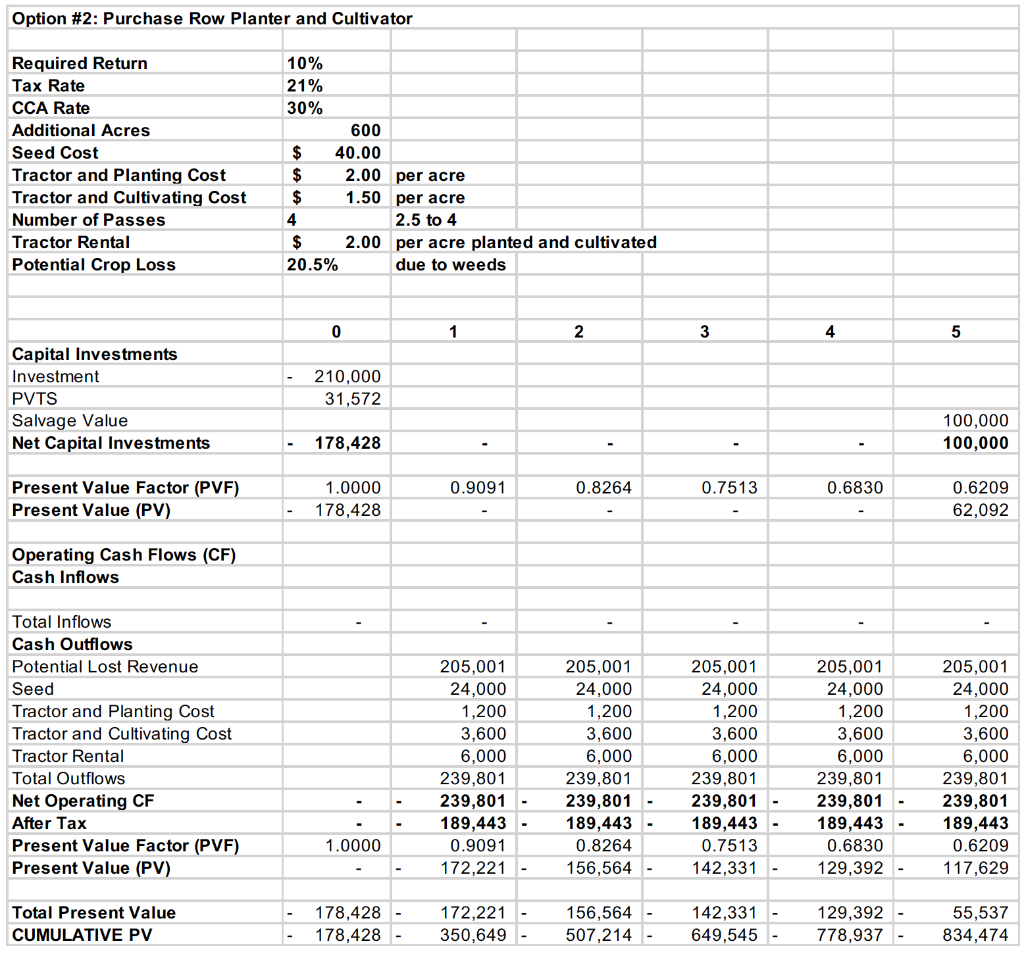 Option #2: Purchase Row Planter and Cultivator

| | | | | | | |
|---|---|---|---|---|---|---|
| Required Return | 10% | | | | | |
| Tax Rate | 21% | | | | | |
| CCA Rate | 30% | | | | | |
| Additional Acres | 600 | | | | | |
| Seed Cost | $ 40.00 | | | | | |
| Tractor and Planting Cost | $ 2.00 | per acre | | | | |
| Tractor and Cultivating Cost | $ 1.50 | per acre | | | | |
| Number of Passes | 4 | 2.5 to 4 | | | | |
| Tractor Rental | $ 2.00 | per acre planted and cultivated | | | | |
| Potential Crop Loss | 20.5% | due to weeds | | | | |
| | | | | | | |
| | 0 | 1 | 2 | 3 | 4 | 5 |
| Capital Investments | | | | | | |
| Investment | - 210,000 | | | | | |
| PVTS | 31,572 | | | | | |
| Salvage Value | | | | | | 100,000 |
| Net Capital Investments | - 178,428 | - | - | - | - | 100,000 |
| | | | | | | |
| Present Value Factor (PVF) | 1.0000 | 0.9091 | 0.8264 | 0.7513 | 0.6830 | 0.6209 |
| Present Value (PV) | - 178,428 | - | - | - | - | 62,092 |
| | | | | | | |
| Operating Cash Flows (CF) | | | | | | |
| Cash Inflows | | | | | | |
| | | | | | | |
| Total Inflows | - | - | - | - | - | - |
| Cash Outflows | | | | | | |
| Potential Lost Revenue | | 205,001 | 205,001 | 205,001 | 205,001 | 205,001 |
| Seed | | 24,000 | 24,000 | 24,000 | 24,000 | 24,000 |
| Tractor and Planting Cost | | 1,200 | 1,200 | 1,200 | 1,200 | 1,200 |
| Tractor and Cultivating Cost | | 3,600 | 3,600 | 3,600 | 3,600 | 3,600 |
| Tractor Rental | | 6,000 | 6,000 | 6,000 | 6,000 | 6,000 |
| Total Outflows | | 239,801 | 239,801 | 239,801 | 239,801 | 239,801 |
| Net Operating CF | - | - 239,801 | - 239,801 | - 239,801 | - 239,801 | - 239,801 |
| After Tax | - | - 189,443 | - 189,443 | - 189,443 | - 189,443 | - 189,443 |
| Present Value Factor (PVF) | 1.0000 | 0.9091 | 0.8264 | 0.7513 | 0.6830 | 0.6209 |
| Present Value (PV) | - | - 172,221 | - 156,564 | - 142,331 | - 129,392 | - 117,629 |
| | | | | | | |
| Total Present Value | - 178,428 | - 172,221 | - 156,564 | - 142,331 | - 129,392 | - 55,537 |
| CUMULATIVE PV | - 178,428 | - 350,649 | - 507,214 | - 649,545 | - 778,937 | - 834,474 |